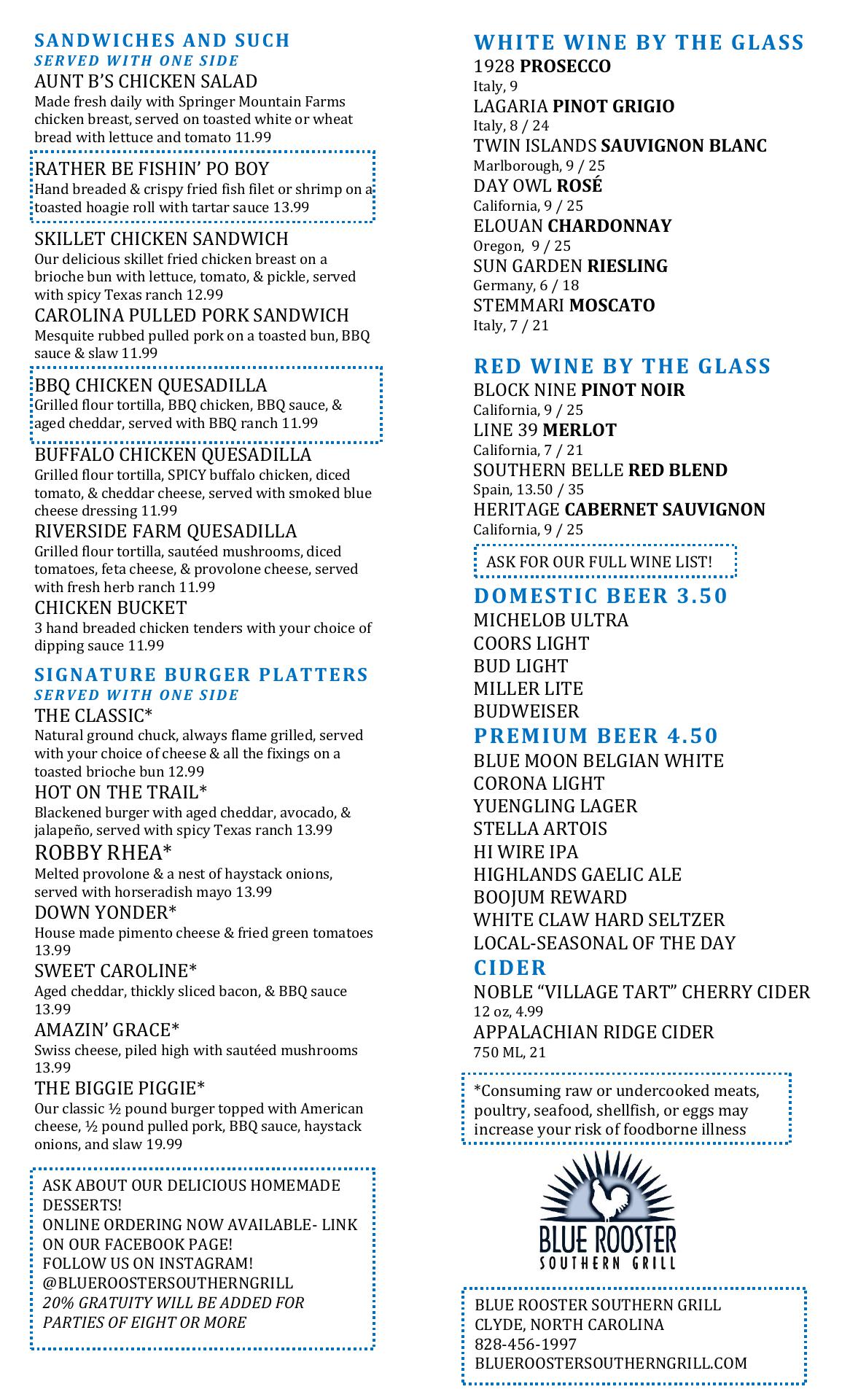 SANDWICHES AND SUCH
SERVED WITH ONE SIDE

AUNT B'S CHICKEN SALAD
Made fresh daily with Springer Mountain Farms chicken breast, served on toasted white or wheat bread with lettuce and tomato 11.99

RATHER BE FISHIN' PO BOY
Hand breaded & crispy fried fish filet or shrimp on a toasted hoagie roll with tartar sauce 13.99

SKILLET CHICKEN SANDWICH
Our delicious skillet fried chicken breast on a brioche bun with lettuce, tomato, & pickle, served with spicy Texas ranch 12.99

CAROLINA PULLED PORK SANDWICH
Mesquite rubbed pulled pork on a toasted bun, BBQ sauce & slaw 11.99

BBQ CHICKEN QUESADILLA
Grilled flour tortilla, BBQ chicken, BBQ sauce, & aged cheddar, served with BBQ ranch 11.99

BUFFALO CHICKEN QUESADILLA
Grilled flour tortilla, SPICY buffalo chicken, diced tomato, & cheddar cheese, served with smoked blue cheese dressing 11.99

RIVERSIDE FARM QUESADILLA
Grilled flour tortilla, sautéed mushrooms, diced tomatoes, feta cheese, & provolone cheese, served with fresh herb ranch 11.99

CHICKEN BUCKET
3 hand breaded chicken tenders with your choice of dipping sauce 11.99

SIGNATURE BURGER PLATTERS
SERVED WITH ONE SIDE

THE CLASSIC*
Natural ground chuck, always flame grilled, served with your choice of cheese & all the fixings on a toasted brioche bun 12.99

HOT ON THE TRAIL*
Blackened burger with aged cheddar, avocado, & jalapeño, served with spicy Texas ranch 13.99

ROBBY RHEA*
Melted provolone & a nest of haystack onions, served with horseradish mayo 13.99

DOWN YONDER*
House made pimento cheese & fried green tomatoes 13.99

SWEET CAROLINE*
Aged cheddar, thickly sliced bacon, & BBQ sauce 13.99

AMAZIN' GRACE*
Swiss cheese, piled high with sautéed mushrooms 13.99

THE BIGGIE PIGGIE*
Our classic ½ pound burger topped with American cheese, ½ pound pulled pork, BBQ sauce, haystack onions, and slaw 19.99

ASK ABOUT OUR DELICIOUS HOMEMADE DESSERTS!
ONLINE ORDERING NOW AVAILABLE- LINK ON OUR FACEBOOK PAGE!
FOLLOW US ON INSTAGRAM!
@BLUEROOSTERSOUTHERNGRILL
20% GRATUITY WILL BE ADDED FOR PARTIES OF EIGHT OR MORE

WHITE WINE BY THE GLASS
1928 PROSECCO
Italy, 9
LAGARIA PINOT GRIGIO
Italy, 8 / 24
TWIN ISLANDS SAUVIGNON BLANC
Marlborough, 9 / 25
DAY OWL ROSÉ
California, 9 / 25
ELOUAN CHARDONNAY
Oregon, 9 / 25
SUN GARDEN RIESLING
Germany, 6 / 18
STEMMARI MOSCATO
Italy, 7 / 21

RED WINE BY THE GLASS
BLOCK NINE PINOT NOIR
California, 9 / 25
LINE 39 MERLOT
California, 7 / 21
SOUTHERN BELLE RED BLEND
Spain, 13.50 / 35
HERITAGE CABERNET SAUVIGNON
California, 9 / 25

ASK FOR OUR FULL WINE LIST!

DOMESTIC BEER 3.50
MICHELOB ULTRA
COORS LIGHT
BUD LIGHT
MILLER LITE
BUDWEISER

PREMIUM BEER 4.50
BLUE MOON BELGIAN WHITE
CORONA LIGHT
YUENGLING LAGER
STELLA ARTOIS
HI WIRE IPA
HIGHLANDS GAELIC ALE
BOOJUM REWARD
WHITE CLAW HARD SELTZER
LOCAL-SEASONAL OF THE DAY

CIDER
NOBLE "VILLAGE TART" CHERRY CIDER
12 oz, 4.99
APPALACHIAN RIDGE CIDER
750 ML, 21

*Consuming raw or undercooked meats, poultry, seafood, shellfish, or eggs may increase your risk of foodborne illness

BLUE ROOSTER
SOUTHERN GRILL

BLUE ROOSTER SOUTHERN GRILL
CLYDE, NORTH CAROLINA
828-456-1997
BLUEROOSTERSOUTHERNGRILL.COM